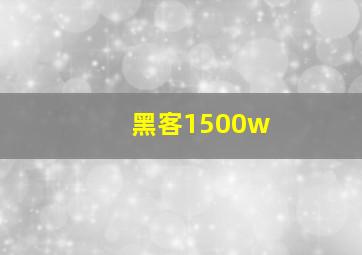 黑客1500w